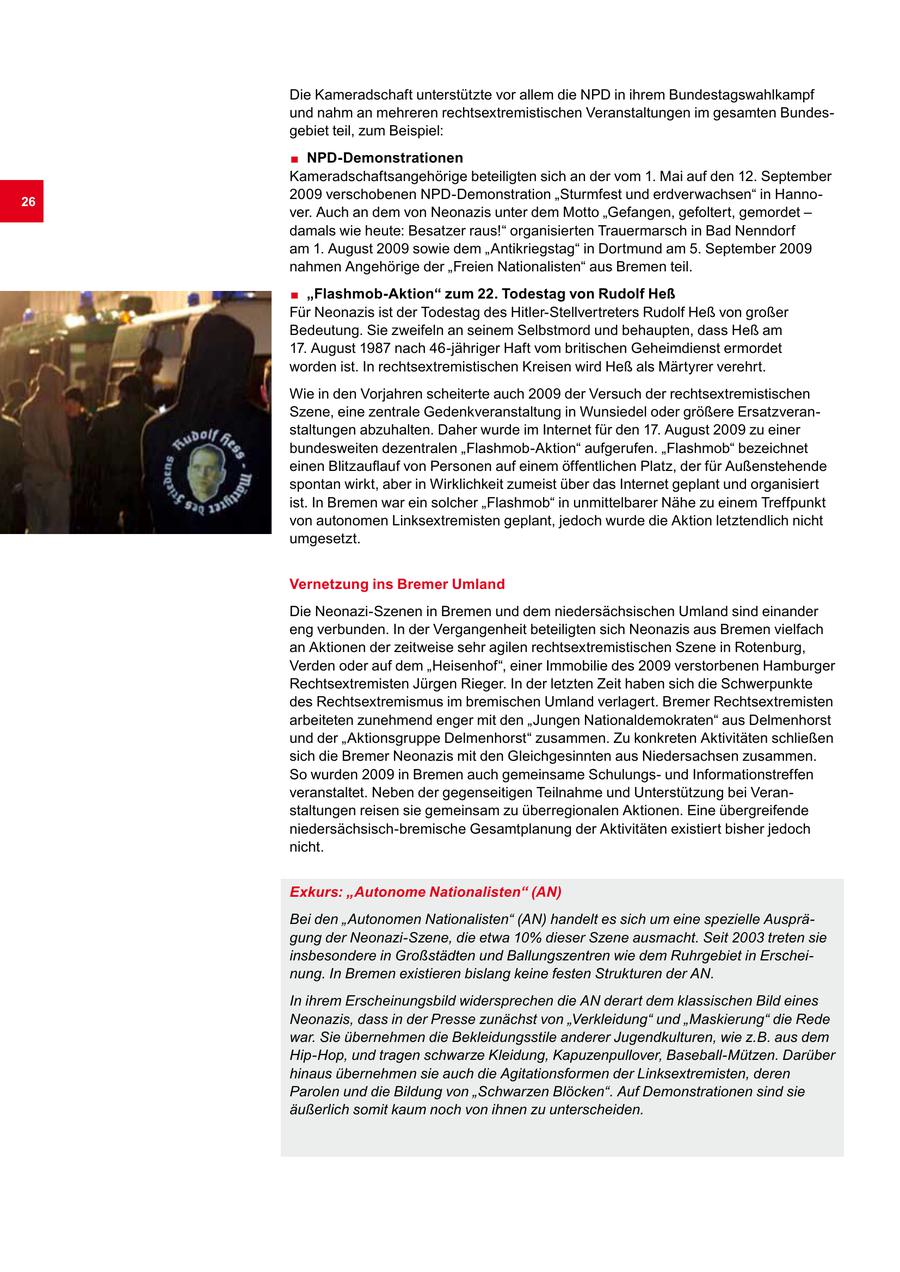 26

Die Kameradschaft unterstützte vor allem die NPD in ihrem Bundestagswahlkampf und nahm an mehreren rechtsextremistischen Veranstaltungen im gesamten Bundesgebiet teil, zum Beispiel:

■ NPD-Demonstrationen
Kameradschaftsangehörige beteiligten sich an der vom 1. Mai auf den 12. September 2009 verschobenen NPD-Demonstration „Sturmfest und erdverwachsen“ in Hannover. Auch an dem von Neonazis unter dem Motto „Gefangen, gefoltert, gemordet – damals wie heute: Besatzer raus!“ organisierten Trauermarsch in Bad Nenndorf am 1. August 2009 sowie dem „Antikriegstag“ in Dortmund am 5. September 2009 nahmen Angehörige der „Freien Nationalisten“ aus Bremen teil.

■ „Flashmob-Aktion“ zum 22. Todestag von Rudolf Heß
Für Neonazis ist der Todestag des Hitler-Stellvertreters Rudolf Heß von großer Bedeutung. Sie zweifeln an seinem Selbstmord und behaupten, dass Heß am 17. August 1987 nach 46-jähriger Haft vom britischen Geheimdienst ermordet worden ist. In rechtsextremistischen Kreisen wird Heß als Märtyrer verehrt.

Wie in den Vorjahren scheiterte auch 2009 der Versuch der rechtsextremistischen Szene, eine zentrale Gedenkveranstaltung in Wunsiedel oder größere Ersatzveranstaltungen abzuhalten. Daher wurde im Internet für den 17. August 2009 zu einer bundesweiten dezentralen „Flashmob-Aktion“ aufgerufen. „Flashmob“ bezeichnet einen Blitzauflauf von Personen auf einem öffentlichen Platz, der für Außenstehende spontan wirkt, aber in Wirklichkeit zumeist über das Internet geplant und organisiert ist. In Bremen war ein solcher „Flashmob“ in unmittelbarer Nähe zu einem Treffpunkt von autonomen Linksextremisten geplant, jedoch wurde die Aktion letztendlich nicht umgesetzt.

Rudolf Hess - Märtyrer des Friedens

Vernetzung ins Bremer Umland

Die Neonazi-Szenen in Bremen und dem niedersächsischen Umland sind einander eng verbunden. In der Vergangenheit beteiligten sich Neonazis aus Bremen vielfach an Aktionen der zeitweise sehr agilen rechtsextremistischen Szene in Rotenburg, Verden oder auf dem „Heisenhof“, einer Immobilie des 2009 verstorbenen Hamburger Rechtsextremisten Jürgen Rieger. In der letzten Zeit haben sich die Schwerpunkte des Rechtsextremismus im bremischen Umland verlagert. Bremer Rechtsextremisten arbeiteten zunehmend enger mit den „Jungen Nationaldemokraten“ aus Delmenhorst und der „Aktionsgruppe Delmenhorst“ zusammen. Zu konkreten Aktivitäten schließen sich die Bremer Neonazis mit den Gleichgesinnten aus Niedersachsen zusammen. So wurden 2009 in Bremen auch gemeinsame Schulungs- und Informationstreffen veranstaltet. Neben der gegenseitigen Teilnahme und Unterstützung bei Veranstaltungen reisen sie gemeinsam zu überregionalen Aktionen. Eine übergreifende niedersächsisch-bremische Gesamtplanung der Aktivitäten existiert bisher jedoch nicht.

Exkurs: „Autonome Nationalisten“ (AN)

Bei den „Autonomen Nationalisten“ (AN) handelt es sich um eine spezielle Ausprägung der Neonazi-Szene, die etwa 10% dieser Szene ausmacht. Seit 2003 treten sie insbesondere in Großstädten und Ballungszentren wie dem Ruhrgebiet in Erscheinung. In Bremen existieren bislang keine festen Strukturen der AN.

In ihrem Erscheinungsbild widersprechen die AN derart dem klassischen Bild eines Neonazis, dass in der Presse zunächst von „Verkleidung“ und „Maskierung“ die Rede war. Sie übernehmen die Bekleidungsstile anderer Jugendkulturen, wie z.B. aus dem Hip-Hop, und tragen schwarze Kleidung, Kapuzenpullover, Baseball-Mützen. Darüber hinaus übernehmen sie auch die Agitationsformen der Linksextremisten, deren Parolen und die Bildung von „Schwarzen Blöcken“. Auf Demonstrationen sind sie äußerlich somit kaum noch von ihnen zu unterscheiden.